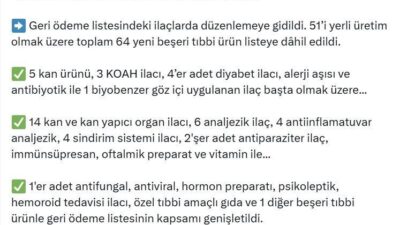 ➡️ Geri ödeme listesindeki ilaçlarda düzenlemeye gidildi. 51'i yerli üretim olmak üzere toplam 64 yeni beşeri tıbbi ürün listeye dâhil edildi.

✅ 5 kan ürünü, 3 KOAH ilacı, 4'er adet diyabet ilacı, alerji aşısı ve antibiyotik ile 1 biyobenzer göz içi uygulanan ilaç başta olmak üzere...

✅ 14 kan ve kan yapıcı organ ilacı, 6 analjezik ilaç, 4 antiinflamatuvar analjezik, 4 sindirim sistemi ilacı, 2'şer adet antiparaziter ilaç, immünsüpresan, oftalmik preparat ve vitamin ile...

✅ 1'er adet antifungal, antiviral, hormon preparatı, psikoleptik, hemoroid tedavisi ilacı, özel tıbbi amaçlı gıda ve 1 diğer beşeri tıbbi ürünle geri ödeme listesinin kapsamı genişletildi.